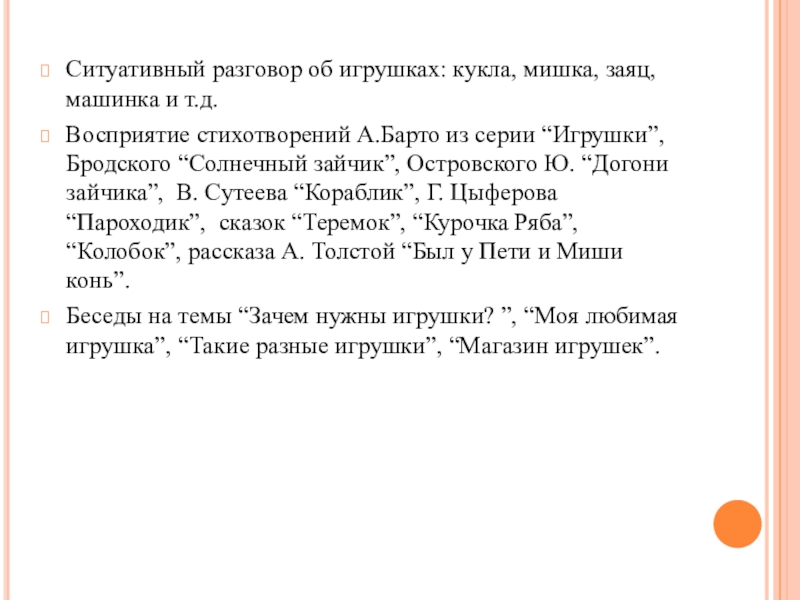 Ситуативный разговор об игрушках: кукла, мишка, заяц, машинка и т.д.

Восприятие стихотворений А.Барто из серии “Игрушки”, Бродского “Солнечный зайчик”, Островского Ю. “Догони зайчика”, В. Сутеева “Кораблик”, Г. Цыферова “Пароходик”, сказок “Теремок”, “Курочка Ряба”, “Колобок”, рассказа А. Толстой “Был у Пети и Миши конь”.

Беседы на темы “Зачем нужны игрушки? ”, “Моя любимая игрушка”, “Такие разные игрушки”, “Магазин игрушек”.